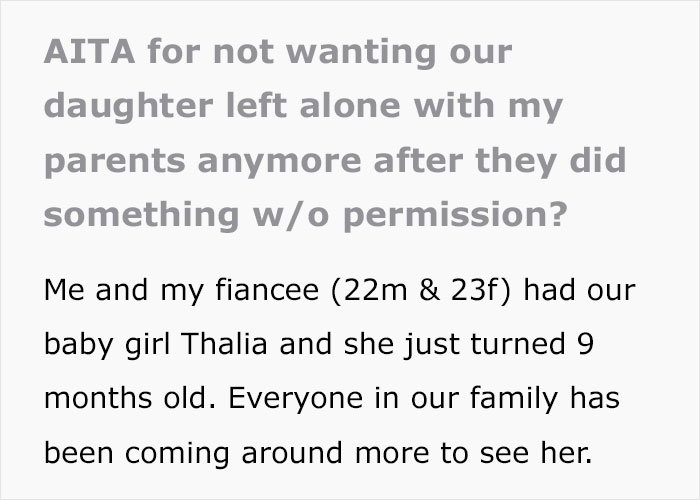 AITA for not wanting our daughter left alone with my parents anymore after they did something w/o permission?

Me and my fiancee (22m & 23f) had our baby girl Thalia and she just turned 9 months old. Everyone in our family has been coming around more to see her.